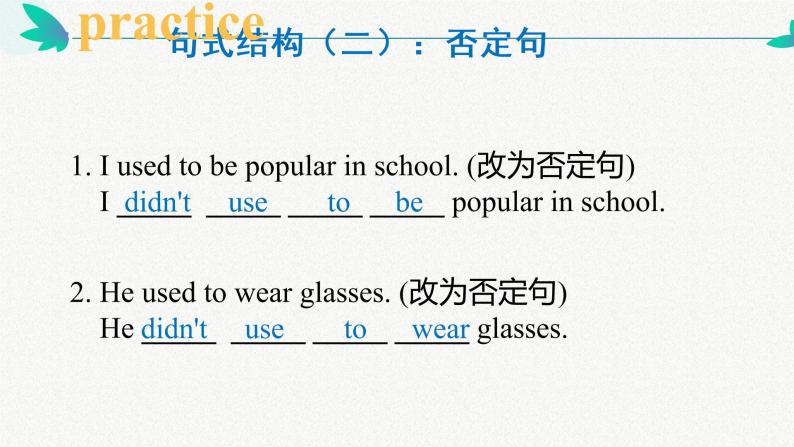 practice
句式结构（二）：否定句

1. I used to be popular in school. (改为否定句)
I didn't use to be popular in school.

2. He used to wear glasses. (改为否定句)
He didn't use to wear glasses.